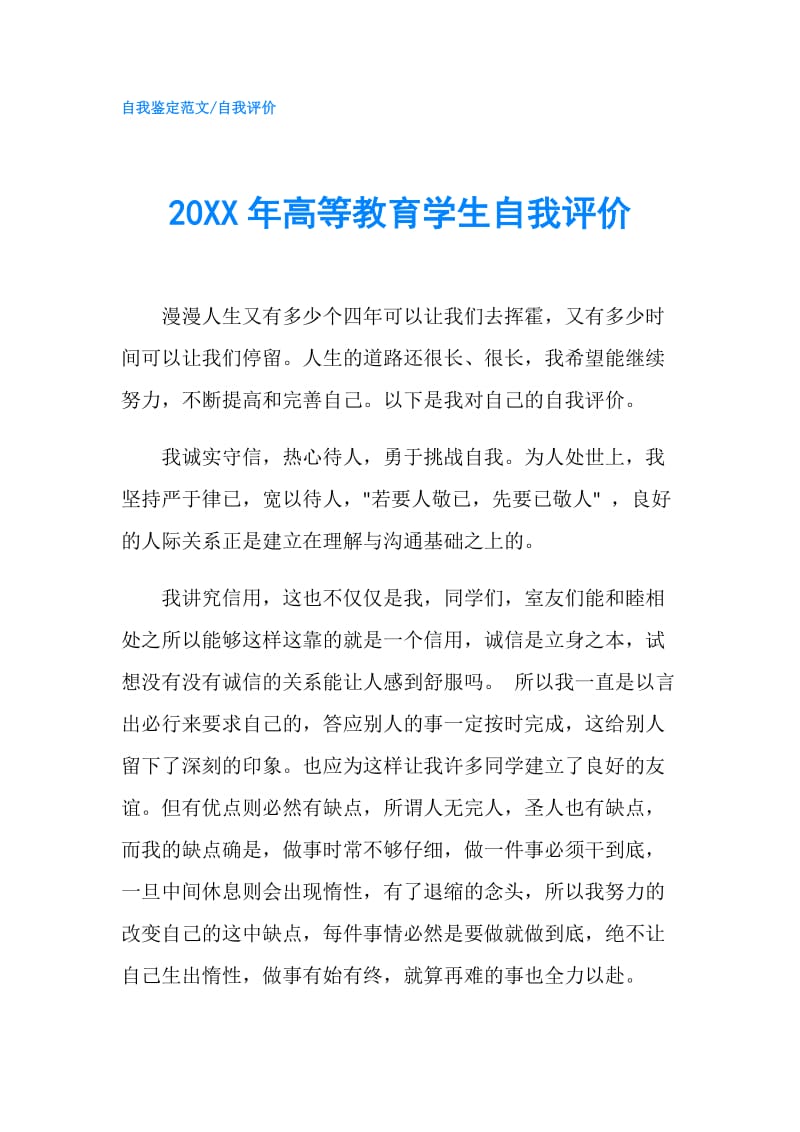 自我鉴定范文/自我评价

20XX 年高等教育学生自我评价

漫漫人生又有多少个四年可以让我们去挥霍，又有多少时间可以让我们停留。人生的道路还很长、很长，我希望能继续努力，不断提高和完善自己。以下是我对自己的自我评价。

我诚实守信，热心待人，勇于挑战自我。为人处世上，我坚持严于律已，宽以待人，"若要人敬已，先要已敬人" ，良好的人际关系正是建立在理解与沟通基础之上的。

我讲究信用，这也不仅仅是我，同学们，室友们能和睦相处之所以能够这样这靠的就是一个信用，诚信是立身之本，试想没有没有诚信的关系能让人感到舒服吗。 所以我一直是以言出必行来要求自己的，答应别人的事一定按时完成，这给别人留下了深刻的印象。也应为这样让我许多同学建立了良好的友谊。但有优点则必然有缺点，所谓人无完人，圣人也有缺点，而我的缺点确是，做事时常不够仔细，做一件事必须干到底，一旦中间休息则会出现惰性，有了退缩的念头，所以我努力的改变自己的这中缺点，每件事情必然是要做就做到底，绝不让自己生出惰性，做事有始有终，就算再难的事也全力以赴。